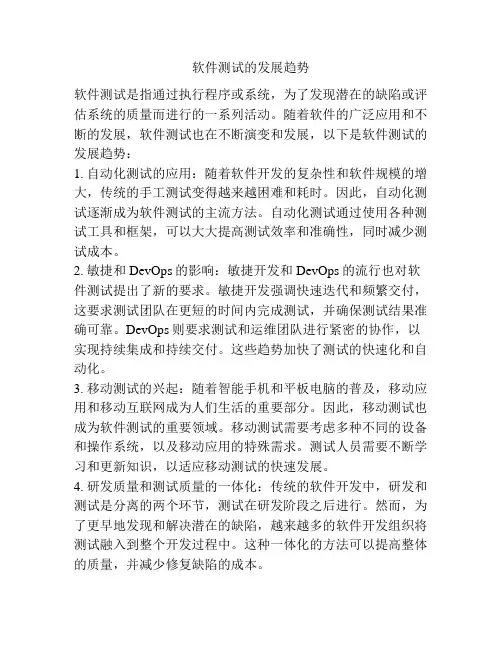 软件测试的发展趋势

软件测试是指通过执行程序或系统，为了发现潜在的缺陷或评估系统的质量而进行的一系列活动。随着软件的广泛应用和不断的发展，软件测试也在不断演变和发展，以下是软件测试的发展趋势：

1. 自动化测试的应用：随着软件开发的复杂性和软件规模的增大，传统的手工测试变得越来越困难和耗时。因此，自动化测试逐渐成为软件测试的主流方法。自动化测试通过使用各种测试工具和框架，可以大大提高测试效率和准确性，同时减少测试成本。

2. 敏捷和 DevOps 的影响：敏捷开发和 DevOps 的流行也对软件测试提出了新的要求。敏捷开发强调快速迭代和频繁交付，这要求测试团队在更短的时间内完成测试，并确保测试结果准确可靠。DevOps 则要求测试和运维团队进行紧密的协作，以实现持续集成和持续交付。这些趋势加快了测试的快速化和自动化。

3. 移动测试的兴起：随着智能手机和平板电脑的普及，移动应用和移动互联网成为人们生活的重要部分。因此，移动测试也成为软件测试的重要领域。移动测试需要考虑多种不同的设备和操作系统，以及移动应用的特殊需求。测试人员需要不断学习和更新知识，以适应移动测试的快速发展。

4. 研发质量和测试质量的一体化：传统的软件开发中，研发和测试是分离的两个环节，测试在研发阶段之后进行。然而，为了更早地发现和解决潜在的缺陷，越来越多的软件开发组织将测试融入到整个开发过程中。这种一体化的方法可以提高整体的质量，并减少修复缺陷的成本。